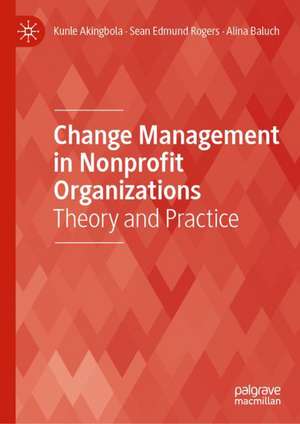 Kunle Akingbola · Sean Edmund Rogers · Alina Baluch

Change Management in Nonprofit Organizations
Theory and Practice

palgrave macmillan